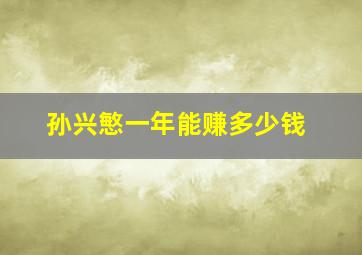 孙兴慜一年能赚多少钱